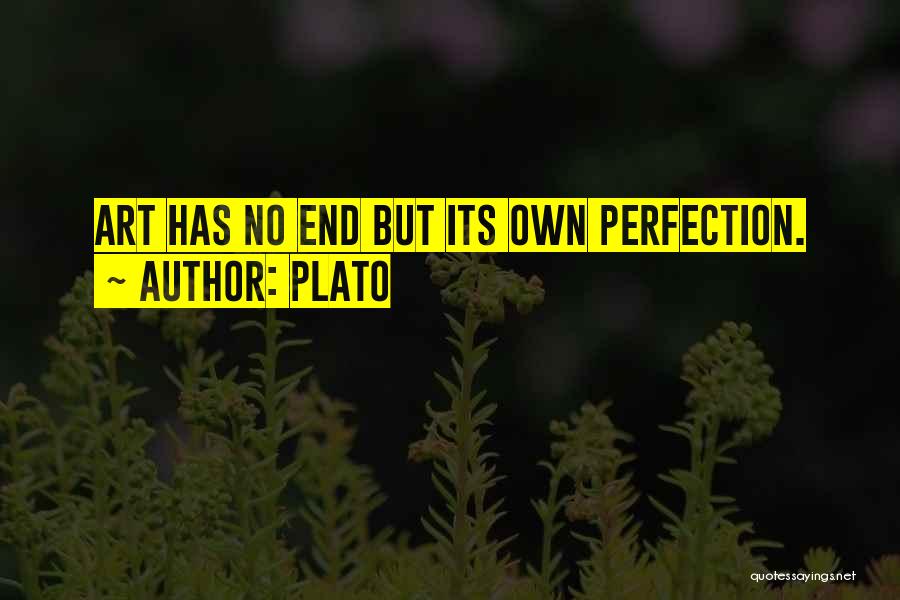 ART HAS NO END BUT ITS OWN PERFECTION.
~ AUTHOR: PLATO

quotessayings.net